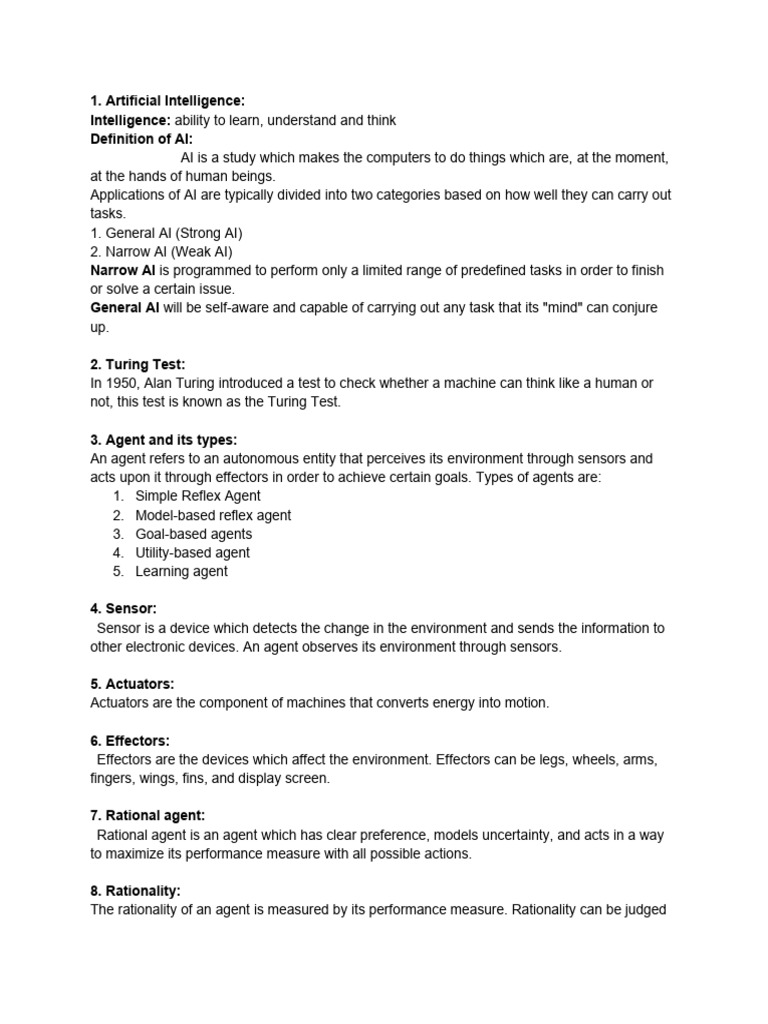 1. Artificial Intelligence:
Intelligence: ability to learn, understand and think
Definition of AI:
AI is a study which makes the computers to do things which are, at the moment, at the hands of human beings.
Applications of AI are typically divided into two categories based on how well they can carry out tasks.
1. General AI (Strong AI)
2. Narrow AI (Weak AI)
Narrow AI is programmed to perform only a limited range of predefined tasks in order to finish or solve a certain issue.
General AI will be self-aware and capable of carrying out any task that its "mind" can conjure up.

2. Turing Test:
In 1950, Alan Turing introduced a test to check whether a machine can think like a human or not, this test is known as the Turing Test.

3. Agent and its types:
An agent refers to an autonomous entity that perceives its environment through sensors and acts upon it through effectors in order to achieve certain goals. Types of agents are:
1. Simple Reflex Agent
2. Model-based reflex agent
3. Goal-based agents
4. Utility-based agent
5. Learning agent

4. Sensor:
Sensor is a device which detects the change in the environment and sends the information to other electronic devices. An agent observes its environment through sensors.

5. Actuators:
Actuators are the component of machines that converts energy into motion.

6. Effectors:
Effectors are the devices which affect the environment. Effectors can be legs, wheels, arms, fingers, wings, fins, and display screen.

7. Rational agent:
Rational agent is an agent which has clear preference, models uncertainty, and acts in a way to maximize its performance measure with all possible actions.

8. Rationality:
The rationality of an agent is measured by its performance measure. Rationality can be judged